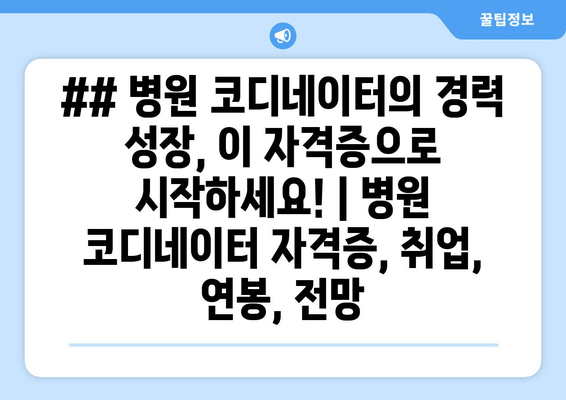 꿀팁정보

## 병원 코디네이터의 경력 성장, 이 자격증으로 시작하세요! | 병원 코디네이터 자격증, 취업, 연봉, 전망